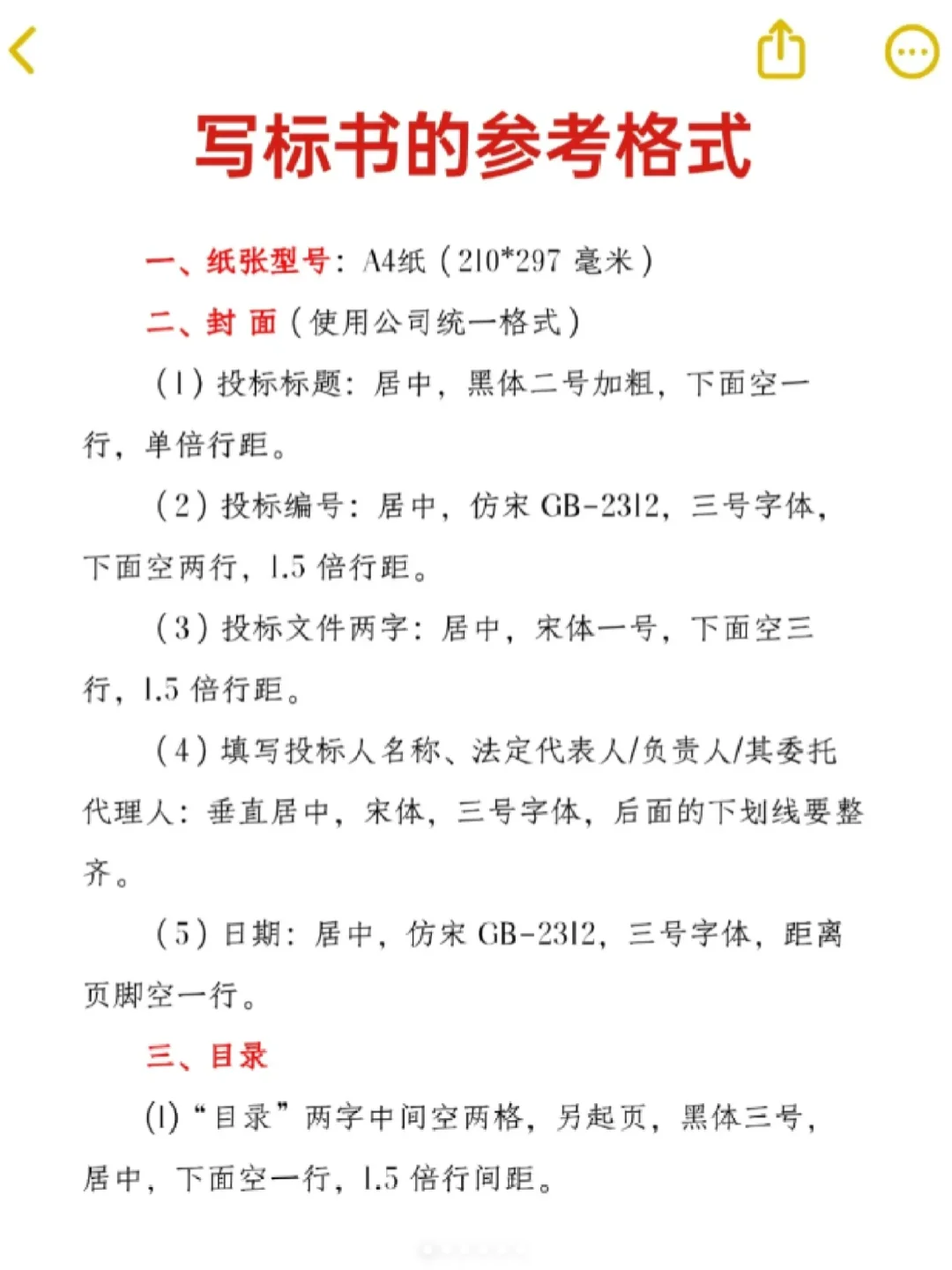 写标书的参考格式

一、纸张型号：A4纸（210*297 毫米）

二、封 面（使用公司统一格式）

（1）投标标题：居中，黑体二号加粗，下面空一行，单倍行距。

（2）投标编号：居中，仿宋 GB-2312，三号字体，下面空两行，1.5 倍行距。

（3）投标文件两字：居中，宋体一号，下面空三行，1.5 倍行距。

（4）填写投标人名称、法定代表人/负责人/其委托代理人：垂直居中，宋体，三号字体，后面的下划线要整齐。

（5）日期：居中，仿宋 GB-2312，三号字体，距离页脚空一行。

三、目录

(1)“目录”两字中间空两格，另起页，黑体三号，居中，下面空一行，1.5 倍行间距。